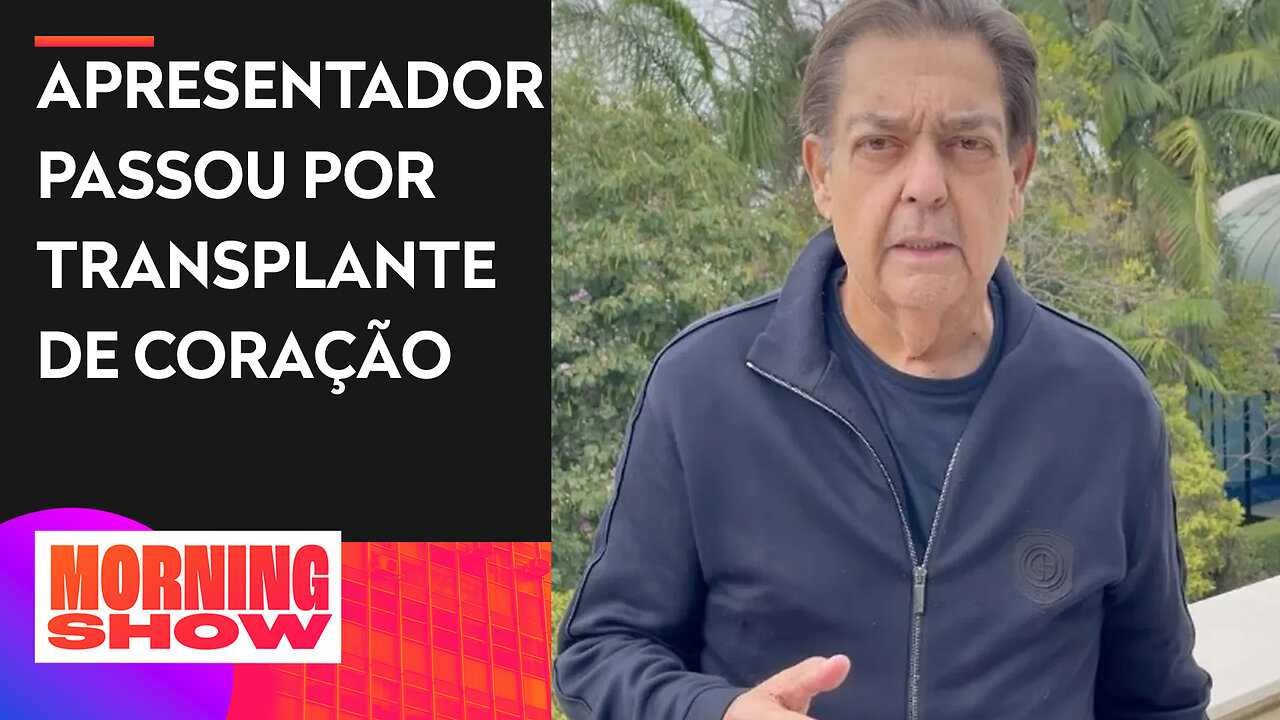 APRESENTADOR PASSOU POR TRANSPLANTE DE CORAÇÃO

MORNING SHOW